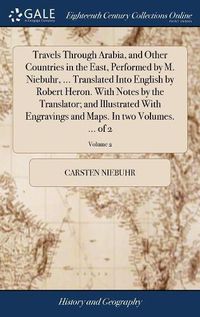 GALE

Eighteenth Century Collections Online

Travels Through Arabia, and Other Countries in the East, Performed by M. Niebuhr, ... Translated Into English by Robert Heron. With Notes by the Translator; and Illustrated With Engravings and Maps. In two Volumes. ... of 2

Volume 2

CARSTEN NIEBUHR

History and Geography